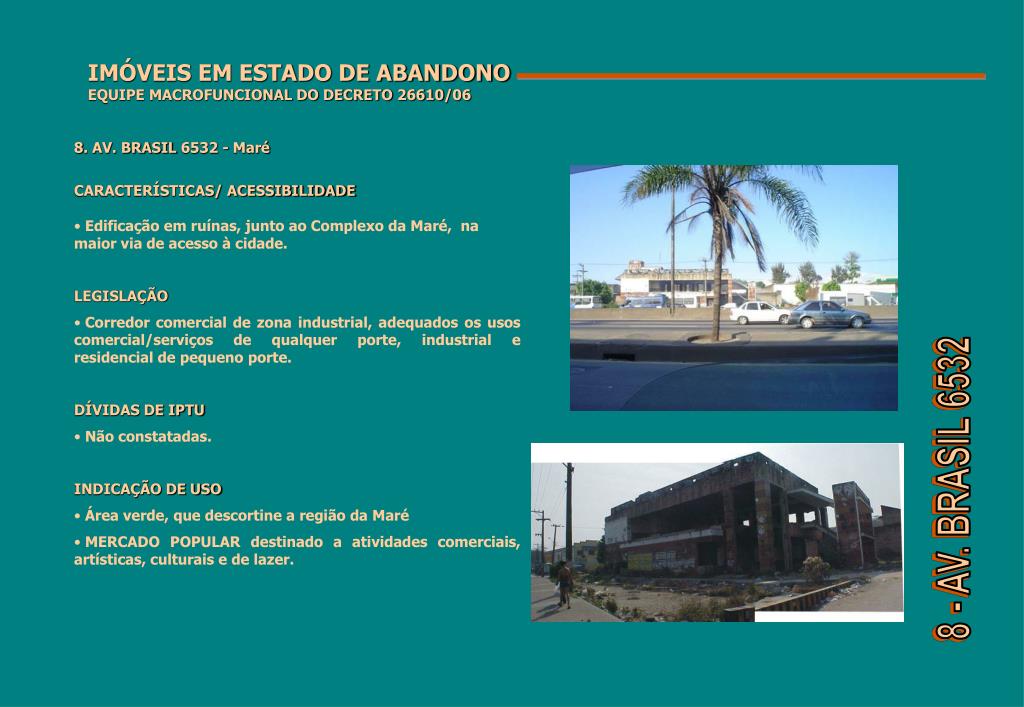 IMÓVEIS EM ESTADO DE ABANDONO
EQUIPE MACROFUNCIONAL DO DECRETO 26610/06

8. AV. BRASIL 6532 - Maré

CARACTERÍSTICAS/ ACESSIBILIDADE

• Edificação em ruínas, junto ao Complexo da Maré, na maior via de acesso à cidade.

LEGISLAÇÃO

• Corredor comercial de zona industrial, adequados os usos comercial/serviços de qualquer porte, industrial e residencial de pequeno porte.

DÍVIDAS DE IPTU

• Não constatadas.

INDICAÇÃO DE USO

• Área verde, que descortine a região da Maré

• MERCADO POPULAR destinado a atividades comerciais, artísticas, culturais e de lazer.

8 - AV. BRASIL 6532